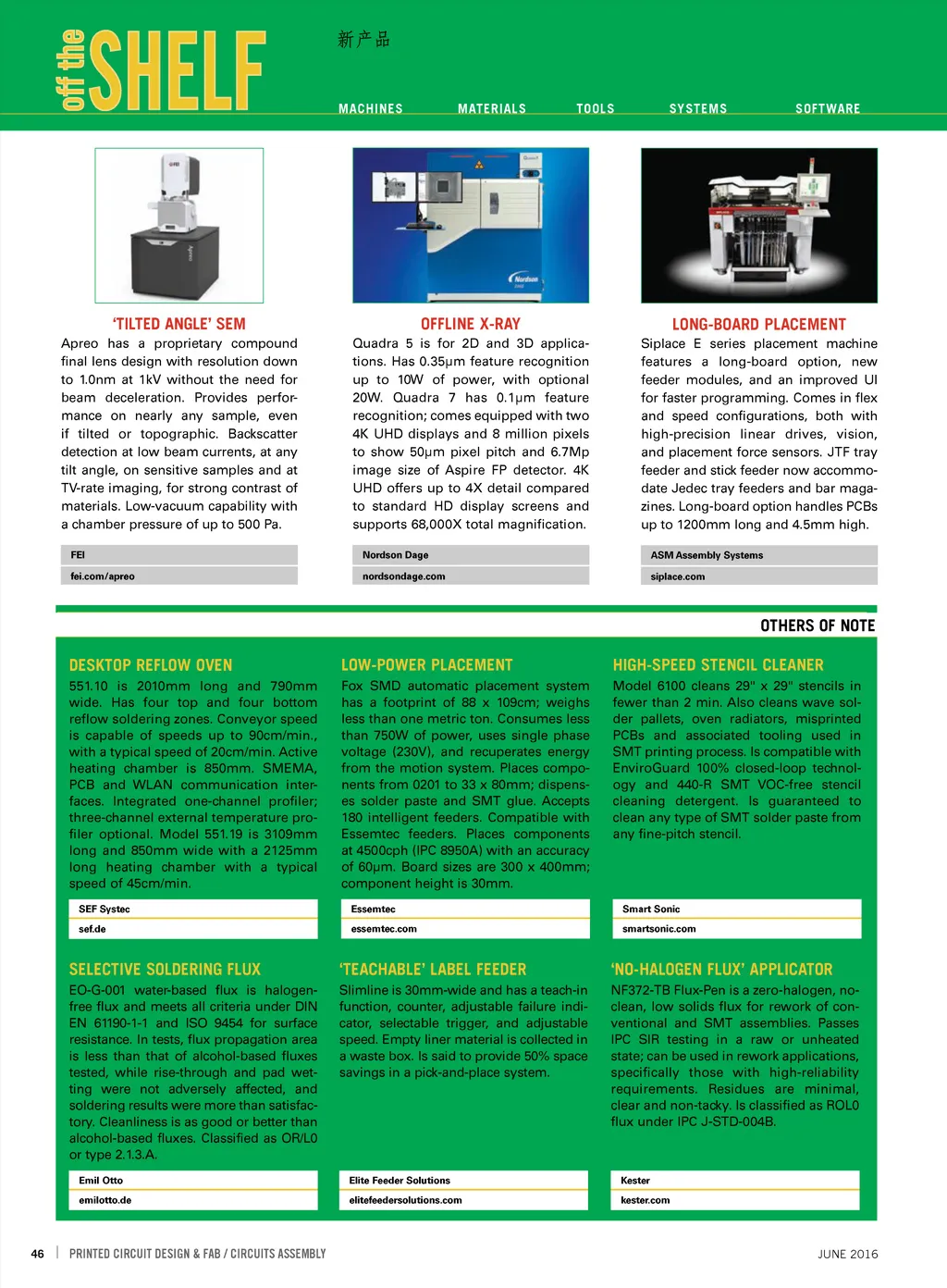 off the SHELF

新产品

MACHINES MATERIALS TOOLS SYSTEMS SOFTWARE

'TILTED ANGLE' SEM

Apreo has a proprietary compound final lens design with resolution down to 1.0nm at 1kV without the need for beam deceleration. Provides performance on nearly any sample, even if tilted or topographic. Backscatter detection at low beam currents, at any tilt angle, on sensitive samples and at TV-rate imaging, for strong contrast of materials. Low-vacuum capability with a chamber pressure of up to 500 Pa.

FEI
fei.com/apreo

OFFLINE X-RAY

Quadra 5 is for 2D and 3D applications. Has 0.35μm feature recognition up to 10W of power, with optional 20W. Quadra 7 has 0.1μm feature recognition; comes equipped with two 4K UHD displays and 8 million pixels to show 50μm pixel pitch and 6.7Mp image size of Aspire FP detector. 4K UHD offers up to 4X detail compared to standard HD display screens and supports 68,000X total magnification.

Nordson Dage
nordsondage.com

LONG-BOARD PLACEMENT

Siplace E series placement machine features a long-board option, new feeder modules, and an improved UI for faster programming. Comes in flex and speed configurations, both with high-precision linear drives, vision, and placement force sensors. JTF tray feeder and stick feeder now accommodate Jedec tray feeders and bar magazines. Long-board option handles PCBs up to 1200mm long and 4.5mm high.

ASM Assembly Systems
siplace.com

OTHERS OF NOTE

DESKTOP REFLOW OVEN

551.10 is 2010mm long and 790mm wide. Has four top and four bottom reflow soldering zones. Conveyor speed is capable of speeds up to 90cm/min., with a typical speed of 20cm/min. Active heating chamber is 850mm. SMEMA, PCB and WLAN communication interfaces. Integrated one-channel profiler; three-channel external temperature profiler optional. Model 551.19 is 3109mm long and 850mm wide with a 2125mm long heating chamber with a typical speed of 45cm/min.

SEF Systec
sef.de

LOW-POWER PLACEMENT

Fox SMD automatic placement system has a footprint of 88 x 109cm; weighs less than one metric ton. Consumes less than 750W of power, uses single phase voltage (230V), and recuperates energy from the motion system. Places components from 0201 to 33 x 80mm; dispenses solder paste and SMT glue. Accepts 180 intelligent feeders. Compatible with Essemtec feeders. Places components at 4500cph (IPC 8950A) with an accuracy of 60μm. Board sizes are 300 x 400mm; component height is 30mm.

Essemtec
essemtec.com

HIGH-SPEED STENCIL CLEANER

Model 6100 cleans 29" x 29" stencils in fewer than 2 min. Also cleans wave solder pallets, oven radiators, misprinted PCBs and associated tooling used in SMT printing process. Is compatible with EnviroGuard 100% closed-loop technology and 440-R SMT VOC-free stencil cleaning detergent. Is guaranteed to clean any type of SMT solder paste from any fine-pitch stencil.

Smart Sonic
smartsonic.com

SELECTIVE SOLDERING FLUX

EO-G-001 water-based flux is halogen-free flux and meets all criteria under DIN EN 61190-1-1 and ISO 9454 for surface resistance. In tests, flux propagation area is less than that of alcohol-based fluxes tested, while rise-through and pad wetting were not adversely affected, and soldering results were more than satisfactory. Cleanliness is as good or better than alcohol-based fluxes. Classified as OR/L0 or type 2.1.3.A.

Emil Otto
emilotto.de

'TEACHABLE' LABEL FEEDER

Slimline is 30mm-wide and has a teach-in function, counter, adjustable failure indicator, selectable trigger, and adjustable speed. Empty liner material is collected in a waste box. Is said to provide 50% space savings in a pick-and-place system.

Elite Feeder Solutions
elitefeedersolutions.com

'NO-HALOGEN FLUX' APPLICATOR

NF372-TB Flux-Pen is a zero-halogen, no-clean, low solids flux for rework of conventional and SMT assemblies. Passes IPC SIR testing in a raw or unheated state; can be used in rework applications, specifically those with high-reliability requirements. Residues are minimal, clear and non-tacky. Is classified as ROL0 flux under IPC J-STD-004B.

Kester
kester.com

46 | PRINTED CIRCUIT DESIGN & FAB / CIRCUITS ASSEMBLY JUNE 2016